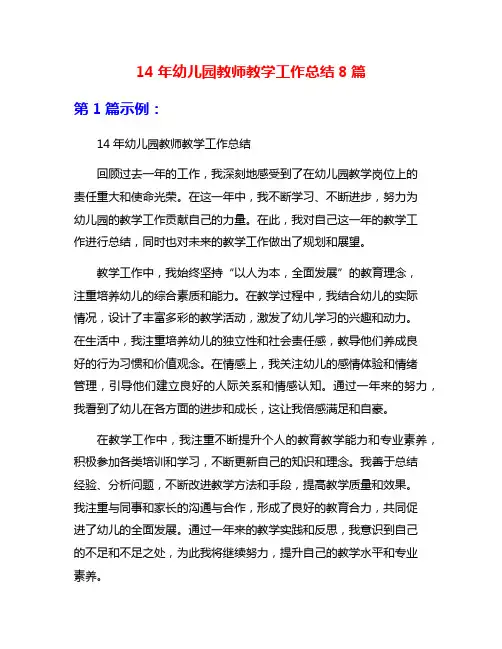 14 年幼儿园教师教学工作总结 8 篇

第 1 篇示例：

14 年幼儿园教师教学工作总结

回顾过去一年的工作，我深刻地感受到了在幼儿园教学岗位上的责任重大和使命光荣。在这一年中，我不断学习、不断进步，努力为幼儿园的教学工作贡献自己的力量。在此，我对自己这一年的教学工作进行总结，同时也对未来的教学工作做出了规划和展望。

教学工作中，我始终坚持“以人为本，全面发展”的教育理念，注重培养幼儿的综合素质和能力。在教学过程中，我结合幼儿的实际情况，设计了丰富多彩的教学活动，激发了幼儿学习的兴趣和动力。在生活中，我注重培养幼儿的独立性和社会责任感，教导他们养成良好的行为习惯和价值观念。在情感上，我关注幼儿的感情体验和情绪管理，引导他们建立良好的人际关系和情感认知。通过一年来的努力，我看到了幼儿在各方面的进步和成长，这让我倍感满足和自豪。

在教学工作中，我注重不断提升个人的教育教学能力和专业素养，积极参加各类培训和学习，不断更新自己的知识和理念。我善于总结经验、分析问题，不断改进教学方法和手段，提高教学质量和效果。我注重与同事和家长的沟通与合作，形成了良好的教育合力，共同促进了幼儿的全面发展。通过一年来的教学实践和反思，我意识到自己的不足和不足之处，为此我将继续努力，提升自己的教学水平和专业素养。